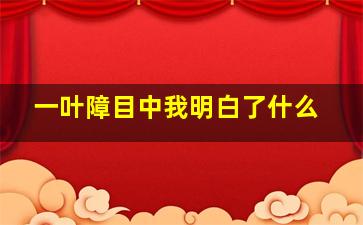 一叶障目中我明白了什么